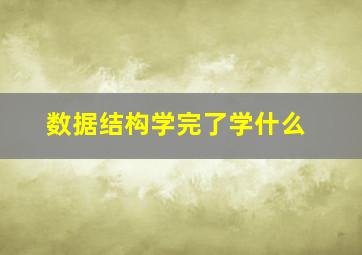 数据结构学完了学什么